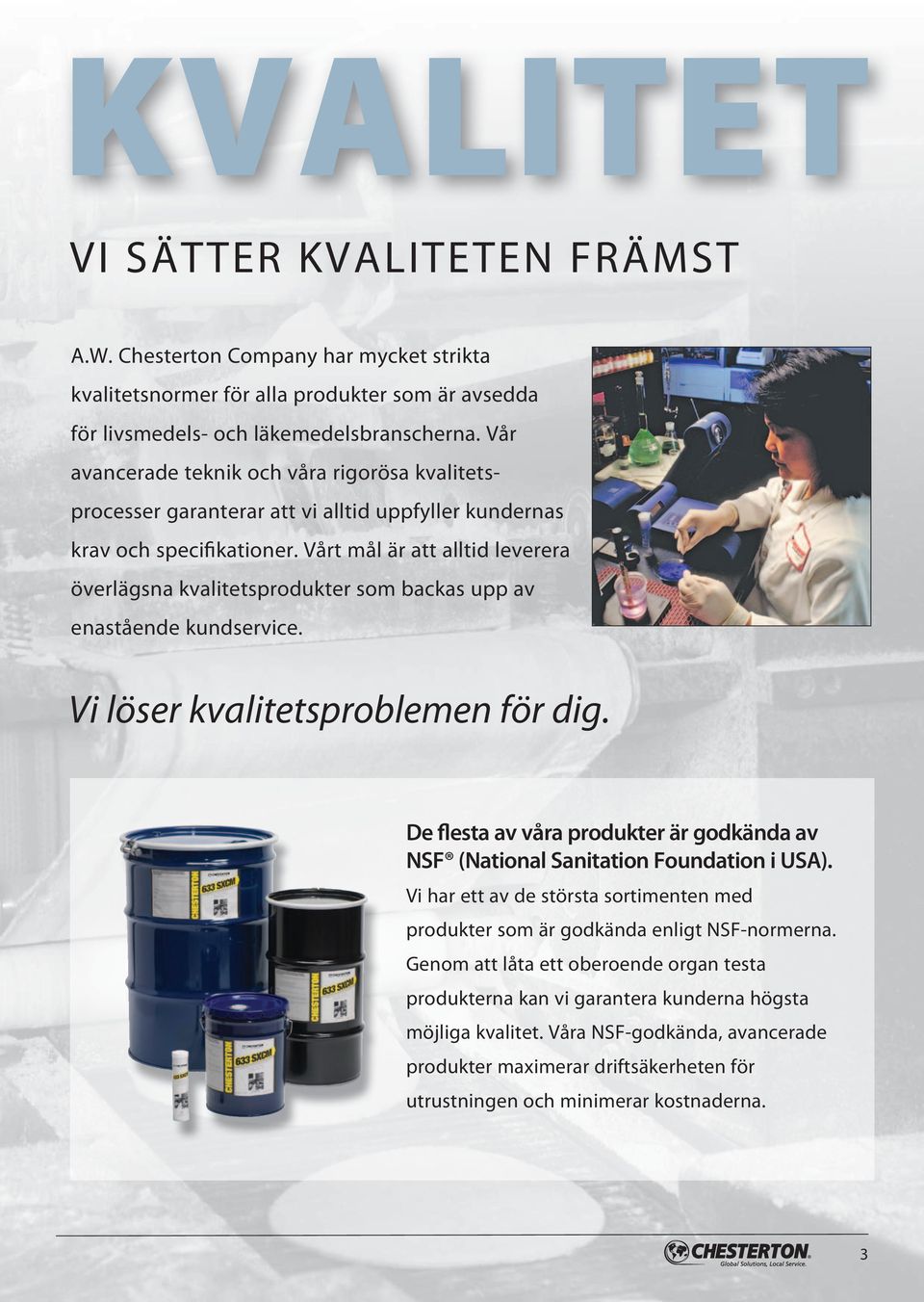 KVALITET

VI SÄTTER KVALITETEN FRÄMST

A.W. Chesterton Company har mycket strikta kvalitetsnormer för alla produkter som är avsedda för livsmedels- och läkemedelsbranscherna. Vår avancerade teknik och våra rigorösa kvalitetsprocesser garanterar att vi alltid uppfyller kundernas krav och specifikationer. Vårt mål är att alltid leverera överlägsna kvalitetsprodukter som backas upp av enastående kundservice.

Vi löser kvalitetsproblemen för dig.

CHESTERTON 633 SXCM

CHESTERTON 633 SXCM

CHESTERTON 633 SXCM

De flesta av våra produkter är godkända av NSF® (National Sanitation Foundation i USA).

Vi har ett av de största sortimenten med produkter som är godkända enligt NSF-normerna. Genom att låta ett oberoende organ testa produkterna kan vi garantera kunderna högsta möjliga kvalitet. Våra NSF-godkända, avancerade produkter maximerar driftsäkerheten för utrustningen och minimerar kostnaderna.

CHESTERTON
Global Solutions, Local Service.

3